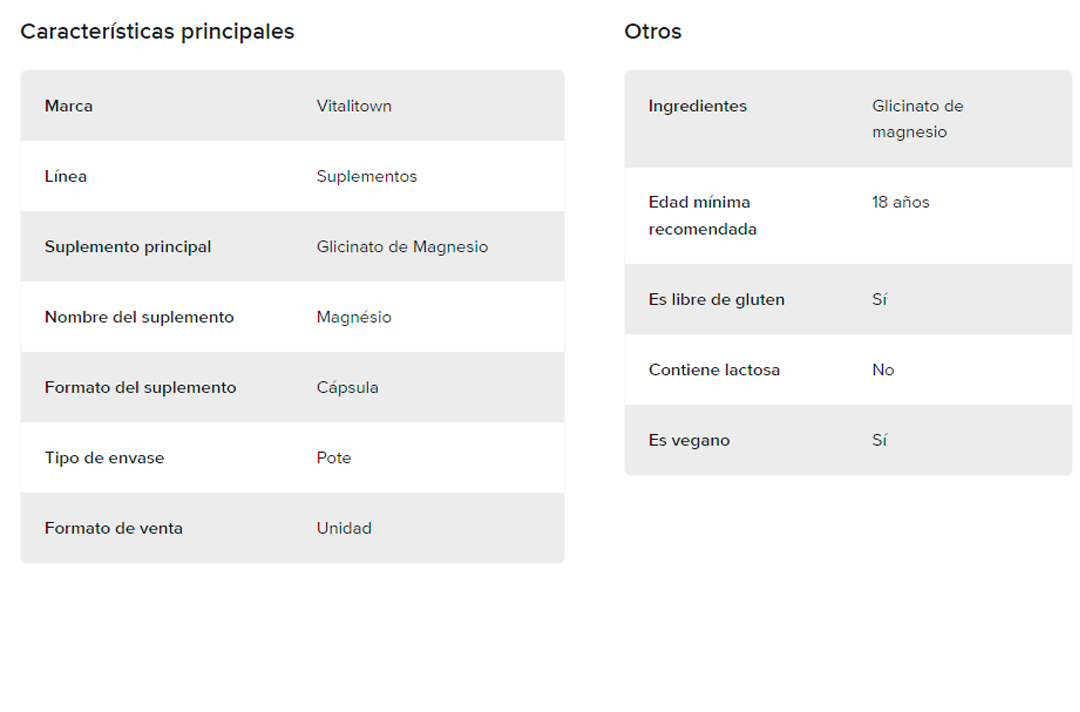 Características principales

| Marca | Vitalitown |
|---|---|
| Línea | Suplementos |
| Suplemento principal | Glicinato de Magnesio |
| Nombre del suplemento | Magnésio |
| Formato del suplemento | Cápsula |
| Tipo de envase | Pote |
| Formato de venta | Unidad |

Otros

| Ingredientes | Glicinato de magnesio |
|---|---|
| Edad mínima recomendada | 18 años |
| Es libre de gluten | Sí |
| Contiene lactosa | No |
| Es vegano | Sí |